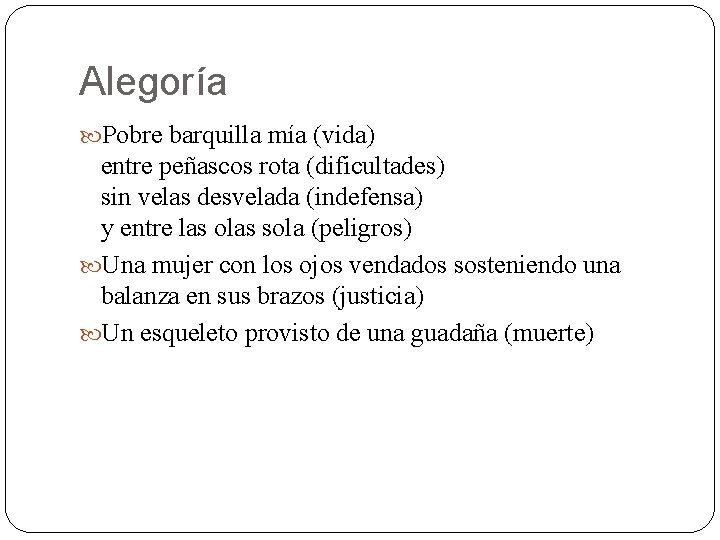 Alegoría

Pobre barquilla mía (vida)
entre peñascos rota (dificultades)
sin velas desvelada (indefensa)
y entre las olas sola (peligros)

Una mujer con los ojos vendados sosteniendo una balanza en sus brazos (justicia)

Un esqueleto provisto de una guadaña (muerte)